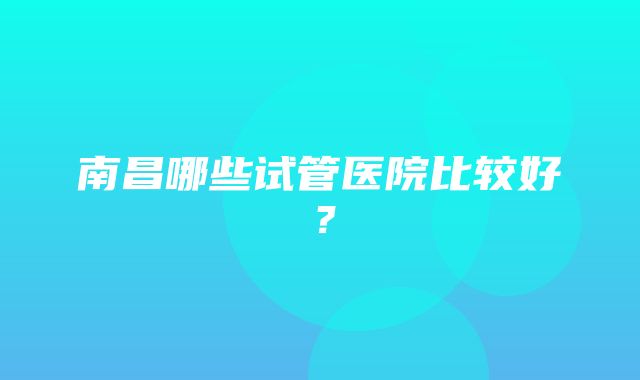 南昌哪些试管医院比较好？